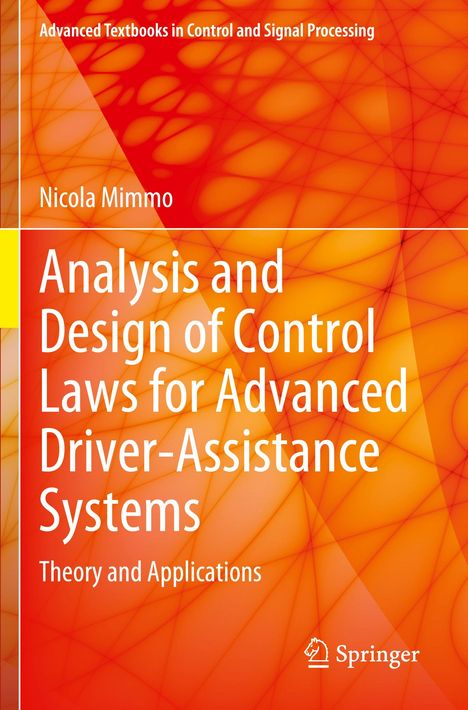 Advanced Textbooks in Control and Signal Processing

Nicola Mimmo

Analysis and Design of Control Laws for Advanced Driver-Assistance Systems

Theory and Applications

Springer